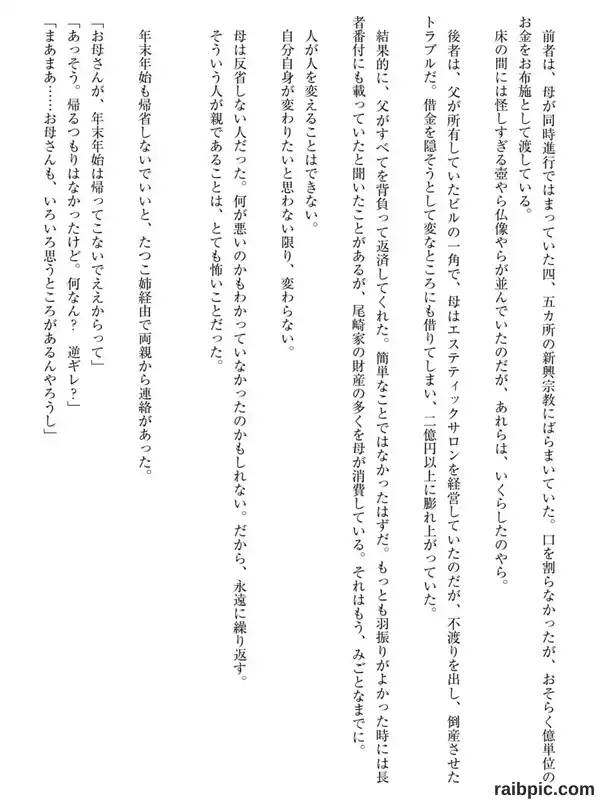 前者は、母が同時進行ではまっていた四、五カ所の新興宗教にばらまいていた。口を割らなかったが、おそらく億単位のお金をお布施として渡している。

床の間には怪しすぎる壺やら仏像やらが並んでいたのだが、あれらは、いくらしたのやら。

後者は、父が所有していたビルの一角で、母はエステティックサロンを経営していたのだが、不渡りを出し、倒産させたトラブルだ。借金を隠そうとして変なところにも借りてしまい、二億円以上に膨れ上がっていた。

結果的に、父がすべてを背負って返済してくれた。簡単なことではなかったはずだ。もっとも羽振りがよかった時には長者番付にも載っていたと聞いたことがあるが、尾崎家の財産の多くを母が消費している。それはもう、みごとなまでに。

人が人を変えることはできない。

自分自身が変わりたいと思わない限り、変わらない。

母は反省しない人だった。何が悪いのかもわかっていなかったのかもしれない。だから、永遠に繰り返す。

そういう人が親であることは、とても怖いことだった。

年末年始も帰省しないでいいと、たつこ姉経由で両親から連絡があった。

「お母さんが、年末年始は帰ってこないでええからって」

「あっそう。帰るつもりはなかったけど。何なん？　逆ギレ？」

「まあまあ……お母さんも、いろいろ思うところがあるんやろうし」

raibpic.com